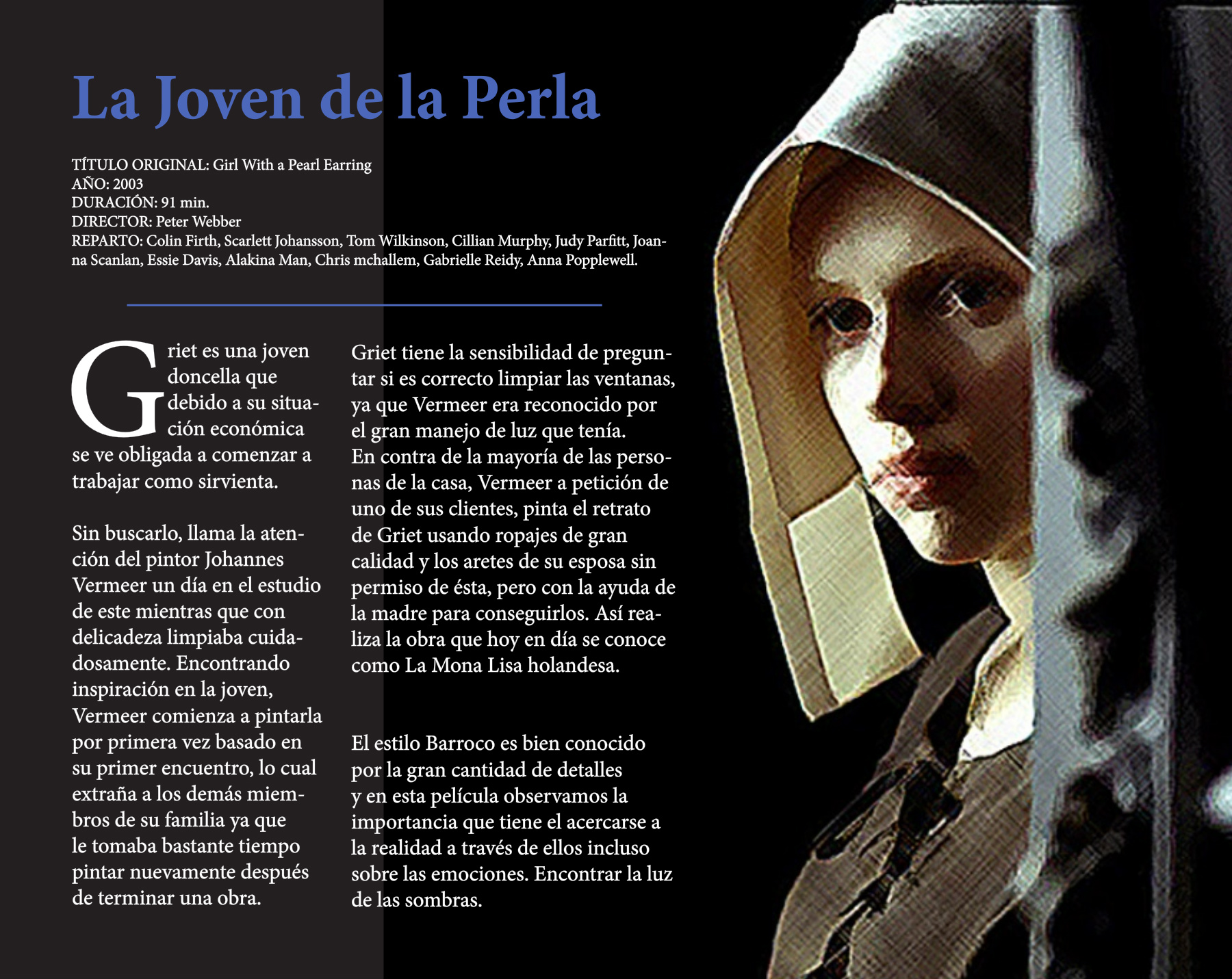 La Joven de la Perla

TÍTULO ORIGINAL: Girl With a Pearl Earring
AÑO: 2003
DURACIÓN: 91 min.
DIRECTOR: Peter Webber
REPARTO: Colin Firth, Scarlett Johansson, Tom Wilkinson, Cillian Murphy, Judy Parfitt, Joanna Scanlan, Essie Davis, Alakina Man, Chris mchallem, Gabrielle Reidy, Anna Popplewell.

Griet es una joven doncella que debido a su situación económica se ve obligada a comenzar a trabajar como sirvienta.

Sin buscarlo, llama la atención del pintor Johannes Vermeer un día en el estudio de este mientras que con delicadeza limpiaba cuidadosamente. Encontrando inspiración en la joven, Vermeer comienza a pintarla por primera vez basado en su primer encuentro, lo cual extraña a los demás miembros de su familia ya que le tomaba bastante tiempo pintar nuevamente después de terminar una obra.

Griet tiene la sensibilidad de preguntar si es correcto limpiar las ventanas, ya que Vermeer era reconocido por el gran manejo de luz que tenía.
En contra de la mayoría de las personas de la casa, Vermeer a petición de uno de sus clientes, pinta el retrato de Griet usando ropajes de gran calidad y los aretes de su esposa sin permiso de ésta, pero con la ayuda de la madre para conseguirlos. Así realiza la obra que hoy en día se conoce como La Mona Lisa holandesa.

El estilo Barroco es bien conocido por la gran cantidad de detalles y en esta película observamos la importancia que tiene el acercarse a la realidad a través de ellos incluso sobre las emociones. Encontrar la luz de las sombras.